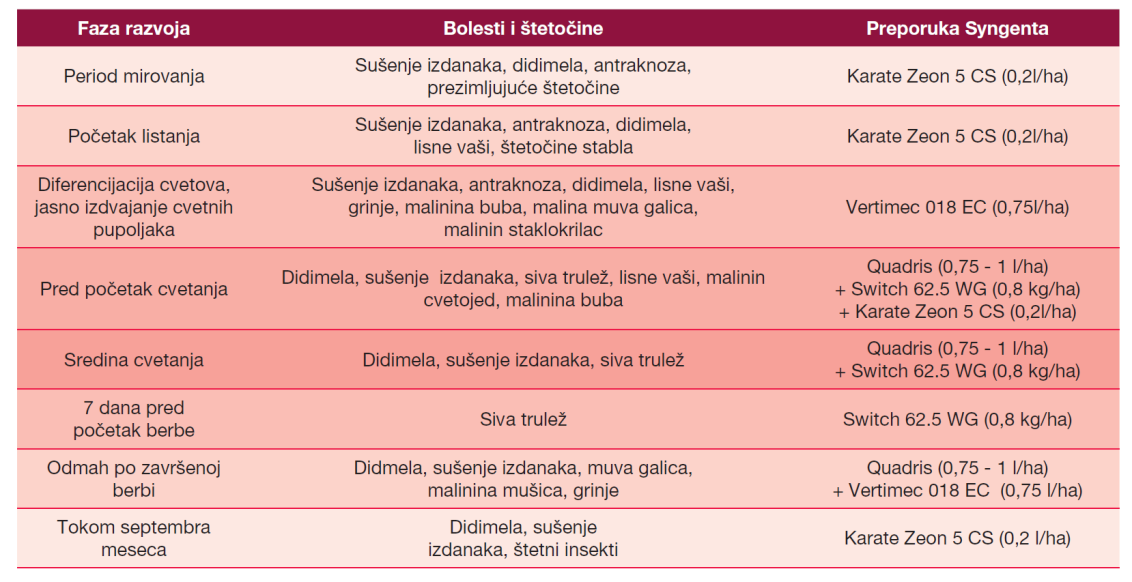 | Faza razvoja | Bolesti i štetočine | Preporuka Syngenta |
|---|---|---|
| Period mirovanja | Sušenje izdanaka, didimela, antraknoza, prezimljujuće štetočine | Karate Zeon 5 CS (0,2l/ha) |
| Početak listanja | Sušenje izdanaka, antraknoza, didimela, lisne vaši, štetočine stabla | Karate Zeon 5 CS (0,2l/ha) |
| Diferencijacija cvetova, jasno izdvajanje cvetnih pupoljaka | Sušenje izdanaka, antraknoza, didimela, lisne vaši, grinje, malinina buba, malina muva galica, malinin staklokrilac | Vertimec 018 EC (0,75l/ha) |
| Pred početak cvetanja | Didimela, sušenje izdanaka, siva trulež, lisne vaši, malinin cvetojed, malinina buba | Quadris (0,75 - 1 l/ha) + Switch 62.5 WG (0,8 kg/ha) + Karate Zeon 5 CS (0,2l/ha) |
| Sredina cvetanja | Didimela, sušenje izdanaka, siva trulež | Quadris (0,75 - 1 l/ha) + Switch 62.5 WG (0,8 kg/ha) |
| 7 dana pred početak berbe | Siva trulež | Switch 62.5 WG (0,8 kg/ha) |
| Odmah po završenoj berbi | Didmela, sušenje izdanaka, muva galica, malinina mušica, grinje | Quadris (0,75 - 1 l/ha) + Vertimec 018 EC (0,75 l/ha) |
| Tokom septembra meseca | Didimela, sušenje izdanaka, štetni insekti | Karate Zeon 5 CS (0,2 l/ha) |